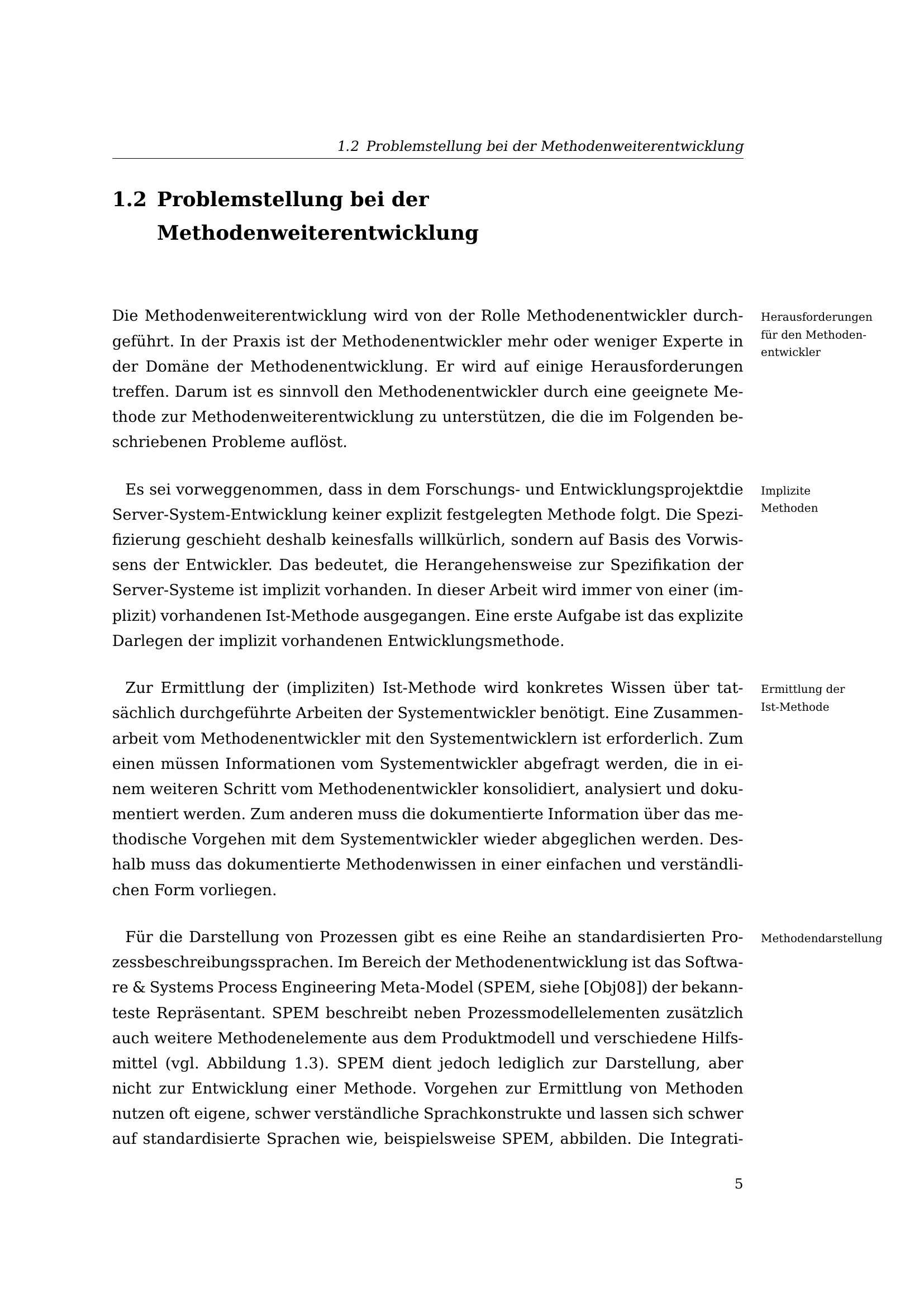 1.2 Problemstellung bei der Methodenweiterentwicklung

1.2 Problemstellung bei der Methodenweiterentwicklung

Herausforderungen für den Methodenentwickler

Die Methodenweiterentwicklung wird von der Rolle Methodenentwickler durchgeführt. In der Praxis ist der Methodenentwickler mehr oder weniger Experte in der Domäne der Methodenentwicklung. Er wird auf einige Herausforderungen treffen. Darum ist es sinnvoll den Methodenentwickler durch eine geeignete Methode zur Methodenweiterentwicklung zu unterstützen, die die im Folgenden beschriebenen Probleme auflöst.

Implizite Methoden

Es sei vorweggenommen, dass in dem Forschungs- und Entwicklungsprojektdie Server-System-Entwicklung keiner explizit festgelegten Methode folgt. Die Spezifizierung geschieht deshalb keinesfalls willkürlich, sondern auf Basis des Vorwissens der Entwickler. Das bedeutet, die Herangehensweise zur Spezifikation der Server-Systeme ist implizit vorhanden. In dieser Arbeit wird immer von einer (implizit) vorhandenen Ist-Methode ausgegangen. Eine erste Aufgabe ist das explizite Darlegen der implizit vorhandenen Entwicklungsmethode.

Ermittlung der Ist-Methode

Zur Ermittlung der (impliziten) Ist-Methode wird konkretes Wissen über tatsächlich durchgeführte Arbeiten der Systementwickler benötigt. Eine Zusammenarbeit vom Methodenentwickler mit den Systementwicklern ist erforderlich. Zum einen müssen Informationen vom Systementwickler abgefragt werden, die in einem weiteren Schritt vom Methodenentwickler konsolidiert, analysiert und dokumentiert werden. Zum anderen muss die dokumentierte Information über das methodische Vorgehen mit dem Systementwickler wieder abgeglichen werden. Deshalb muss das dokumentierte Methodenwissen in einer einfachen und verständlichen Form vorliegen.

Methodendarstellung

Für die Darstellung von Prozessen gibt es eine Reihe an standardisierten Prozessbeschreibungssprachen. Im Bereich der Methodenentwicklung ist das Software & Systems Process Engineering Meta-Model (SPEM, siehe [Obj08]) der bekannteste Repräsentant. SPEM beschreibt neben Prozessmodellelementen zusätzlich auch weitere Methodenelemente aus dem Produktmodell und verschiedene Hilfsmittel (vgl. Abbildung 1.3). SPEM dient jedoch lediglich zur Darstellung, aber nicht zur Entwicklung einer Methode. Vorgehen zur Ermittlung von Methoden nutzen oft eigene, schwer verständliche Sprachkonstrukte und lassen sich schwer auf standardisierte Sprachen wie, beispielsweise SPEM, abbilden. Die Integrati-

5